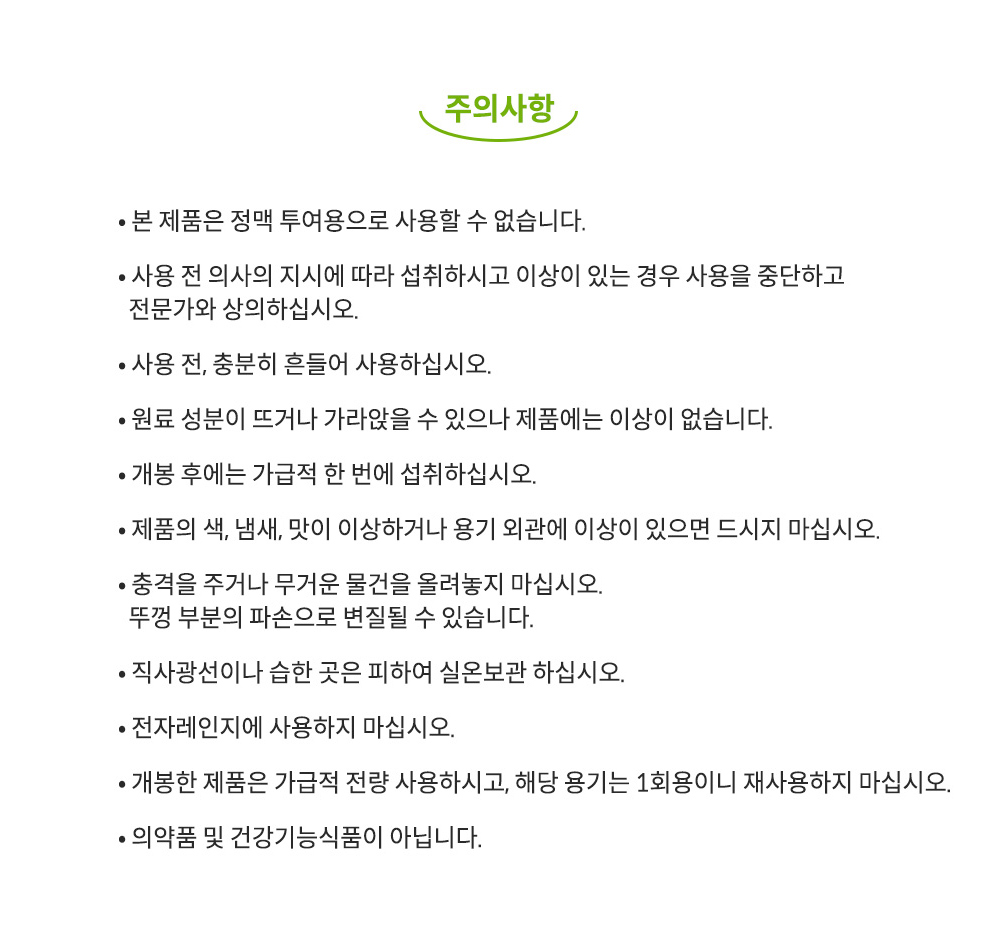 주의사항

• 본 제품은 정맥 투여용으로 사용할 수 없습니다.

• 사용 전 의사의 지시에 따라 섭취하시고 이상이 있는 경우 사용을 중단하고 전문가와 상의하십시오.

• 사용 전, 충분히 흔들어 사용하십시오.

• 원료 성분이 뜨거나 가라앉을 수 있으나 제품에는 이상이 없습니다.

• 개봉 후에는 가급적 한 번에 섭취하십시오.

• 제품의 색, 냄새, 맛이 이상하거나 용기 외관에 이상이 있으면 드시지 마십시오.

• 충격을 주거나 무거운 물건을 올려놓지 마십시오.
뚜껑 부분의 파손으로 변질될 수 있습니다.

• 직사광선이나 습한 곳은 피하여 실온보관 하십시오.

• 전자레인지에 사용하지 마십시오.

• 개봉한 제품은 가급적 전량 사용하시고, 해당 용기는 1회용이니 재사용하지 마십시오.

• 의약품 및 건강기능식품이 아닙니다.